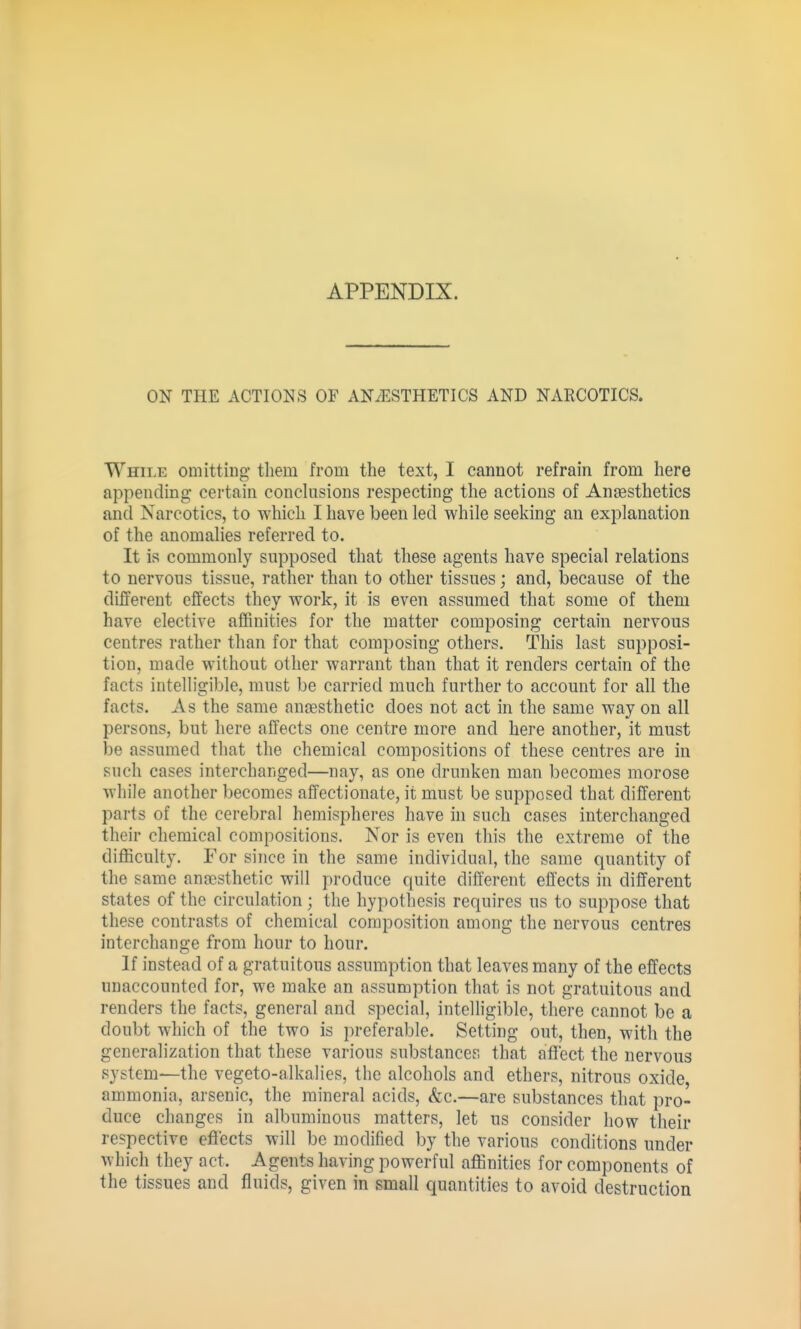 APPENDIX.

ON THE ACTIONS OF ANÆSTHETICS AND NARCOTICS.

While omitting them from the text, I cannot refrain from here appending certain conclusions respecting the actions of Anæsthetics and Narcotics, to which I have been led while seeking an explanation of the anomalies referred to.

It is commonly supposed that these agents have special relations to nervous tissue, rather than to other tissues; and, because of the different effects they work, it is even assumed that some of them have elective affinities for the matter composing certain nervous centres rather than for that composing others. This last supposition, made without other warrant than that it renders certain of the facts intelligible, must be carried much further to account for all the facts. As the same anæsthetic does not act in the same way on all persons, but here affects one centre more and here another, it must be assumed that the chemical compositions of these centres are in such cases interchanged—nay, as one drunken man becomes morose while another becomes affectionate, it must be supposed that different parts of the cerebral hemispheres have in such cases interchanged their chemical compositions. Nor is even this the extreme of the difficulty. For since in the same individual, the same quantity of the same anæsthetic will produce quite different effects in different states of the circulation; the hypothesis requires us to suppose that these contrasts of chemical composition among the nervous centres interchange from hour to hour.

If instead of a gratuitous assumption that leaves many of the effects unaccounted for, we make an assumption that is not gratuitous and renders the facts, general and special, intelligible, there cannot be a doubt which of the two is preferable. Setting out, then, with the generalization that these various substances that affect the nervous system—the vegeto-alkalies, the alcohols and ethers, nitrous oxide, ammonia, arsenic, the mineral acids, &c.—are substances that produce changes in albuminous matters, let us consider how their respective effects will be modified by the various conditions under which they act. Agents having powerful affinities for components of the tissues and fluids, given in small quantities to avoid destruction